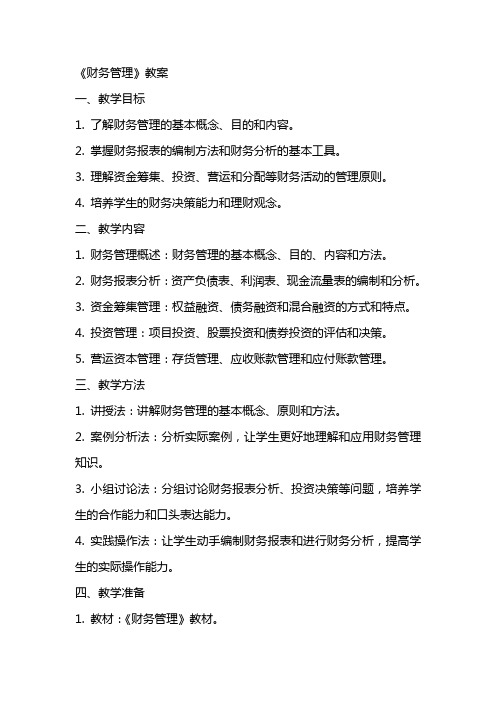 《财务管理》教案

一、教学目标

1. 了解财务管理的基本概念、目的和内容。

2. 掌握财务报表的编制方法和财务分析的基本工具。

3. 理解资金筹集、投资、营运和分配等财务活动的管理原则。

4. 培养学生的财务决策能力和理财观念。

二、教学内容

1. 财务管理概述：财务管理的基本概念、目的、内容和方法。

2. 财务报表分析：资产负债表、利润表、现金流量表的编制和分析。

3. 资金筹集管理：权益融资、债务融资和混合融资的方式和特点。

4. 投资管理：项目投资、股票投资和债券投资的评估和决策。

5. 营运资本管理：存货管理、应收账款管理和应付账款管理。

三、教学方法

1. 讲授法：讲解财务管理的基本概念、原则和方法。

2. 案例分析法：分析实际案例，让学生更好地理解和应用财务管理知识。

3. 小组讨论法：分组讨论财务报表分析、投资决策等问题，培养学生的合作能力和口头表达能力。

4. 实践操作法：让学生动手编制财务报表和进行财务分析，提高学生的实际操作能力。

四、教学准备

1. 教材：《财务管理》教材。